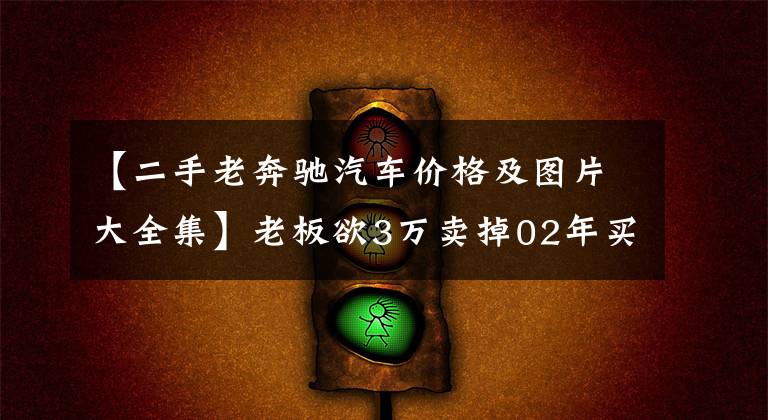 【二手老奔驰汽车价格及图片大全集】老板欲3万卖掉02年买